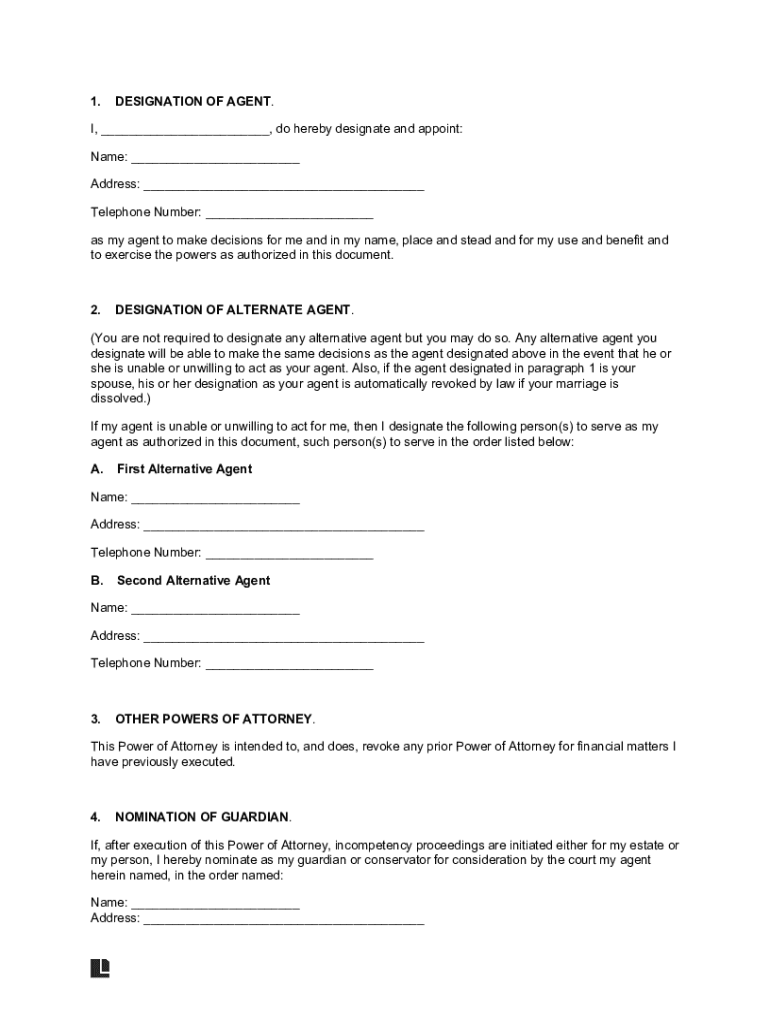 1. DESIGNATION OF AGENT.

I, ________________________, do hereby designate and appoint:

Name: ________________________

Address: ________________________________________

Telephone Number: ________________________

as my agent to make decisions for me and in my name, place and stead and for my use and benefit and to exercise the powers as authorized in this document.

2. DESIGNATION OF ALTERNATE AGENT.

(You are not required to designate any alternative agent but you may do so. Any alternative agent you designate will be able to make the same decisions as the agent designated above in the event that he or she is unable or unwilling to act as your agent. Also, if the agent designated in paragraph 1 is your spouse, his or her designation as your agent is automatically revoked by law if your marriage is dissolved.)

If my agent is unable or unwilling to act for me, then I designate the following person(s) to serve as my agent as authorized in this document, such person(s) to serve in the order listed below:

A. First Alternative Agent

Name: ________________________

Address: ________________________________________

Telephone Number: ________________________

B. Second Alternative Agent

Name: ________________________

Address: ________________________________________

Telephone Number: ________________________

3. OTHER POWERS OF ATTORNEY.

This Power of Attorney is intended to, and does, revoke any prior Power of Attorney for financial matters I have previously executed.

4. NOMINATION OF GUARDIAN.

If, after execution of this Power of Attorney, incompetency proceedings are initiated either for my estate or my person, I hereby nominate as my guardian or conservator for consideration by the court my agent herein named, in the order named:

Name: ________________________
Address: ________________________________________